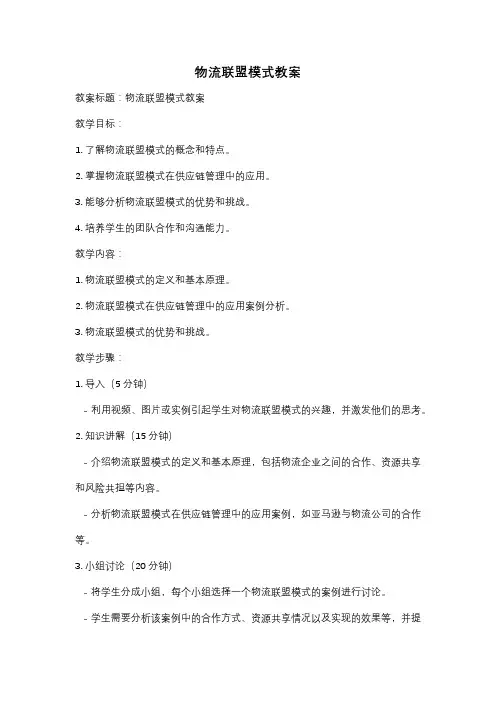 物流联盟模式教案

教案标题：物流联盟模式教案

教学目标：

1. 了解物流联盟模式的概念和特点。

2. 掌握物流联盟模式在供应链管理中的应用。

3. 能够分析物流联盟模式的优势和挑战。

4. 培养学生的团队合作和沟通能力。

教学内容：

1. 物流联盟模式的定义和基本原理。

2. 物流联盟模式在供应链管理中的应用案例分析。

3. 物流联盟模式的优势和挑战。

教学步骤：

1. 导入（5 分钟）

- 利用视频、图片或实例引起学生对物流联盟模式的兴趣，并激发他们的思考。

2. 知识讲解（15 分钟）

- 介绍物流联盟模式的定义和基本原理，包括物流企业之间的合作、资源共享和风险共担等内容。

- 分析物流联盟模式在供应链管理中的应用案例，如亚马逊与物流公司的合作等。

3. 小组讨论（20 分钟）

- 将学生分成小组，每个小组选择一个物流联盟模式的案例进行讨论。

- 学生需要分析该案例中的合作方式、资源共享情况以及实现的效果等，并提